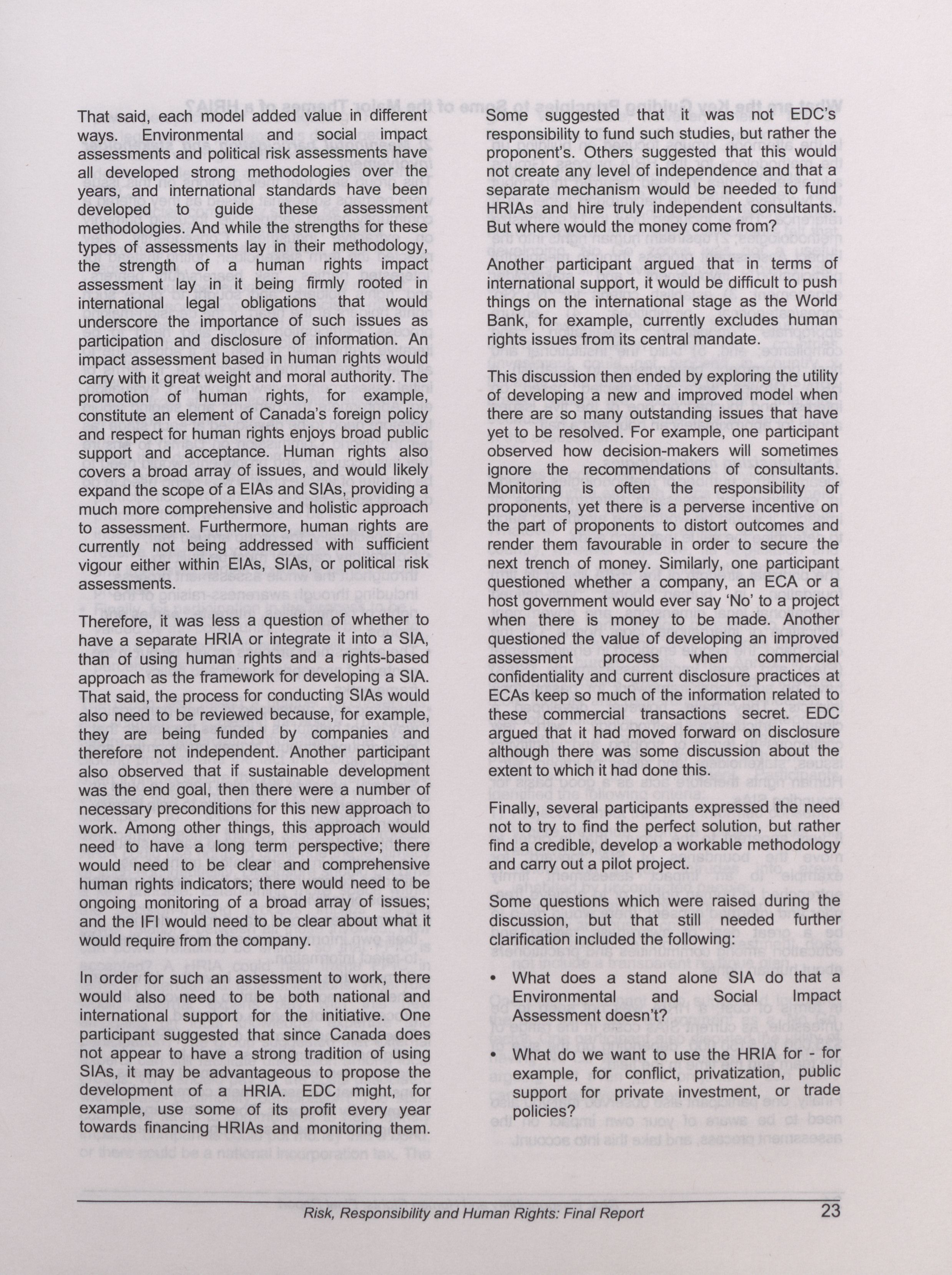 That said, each model added value in different ways. Environmental and social impact assessments and political risk assessments have all developed strong methodologies over the years, and international standards have been developed to guide these assessment methodologies. And while the strengths for these types of assessments lay in their methodology, the strength of a human rights impact assessment lay in it being firmly rooted in international legal obligations that would underscore the importance of such issues as participation and disclosure of information. An impact assessment based in human rights would carry with it great weight and moral authority. The promotion of human rights, for example, constitute an element of Canada's foreign policy and respect for human rights enjoys broad public support and acceptance. Human rights also covers a broad array of issues, and would likely expand the scope of a EIAs and SIAs, providing a much more comprehensive and holistic approach to assessment. Furthermore, human rights are currently not being addressed with sufficient vigour either within EIAs, SIAs, or political risk assessments.

Therefore, it was less a question of whether to have a separate HRIA or integrate it into a SIA, than of using human rights and a rights-based approach as the framework for developing a SIA. That said, the process for conducting SIAs would also need to be reviewed because, for example, they are being funded by companies and therefore not independent. Another participant also observed that if sustainable development was the end goal, then there were a number of necessary preconditions for this new approach to work. Among other things, this approach would need to have a long term perspective; there would need to be clear and comprehensive human rights indicators; there would need to be ongoing monitoring of a broad array of issues; and the IFI would need to be clear about what it would require from the company.

In order for such an assessment to work, there would also need to be both national and international support for the initiative. One participant suggested that since Canada does not appear to have a strong tradition of using SIAs, it may be advantageous to propose the development of a HRIA. EDC might, for example, use some of its profit every year towards financing HRIAs and monitoring them.

Some suggested that it was not EDC's responsibility to fund such studies, but rather the proponent's. Others suggested that this would not create any level of independence and that a separate mechanism would be needed to fund HRIAs and hire truly independent consultants. But where would the money come from?

Another participant argued that in terms of international support, it would be difficult to push things on the international stage as the World Bank, for example, currently excludes human rights issues from its central mandate.

This discussion then ended by exploring the utility of developing a new and improved model when there are so many outstanding issues that have yet to be resolved. For example, one participant observed how decision-makers will sometimes ignore the recommendations of consultants. Monitoring is often the responsibility of proponents, yet there is a perverse incentive on the part of proponents to distort outcomes and render them favourable in order to secure the next trench of money. Similarly, one participant questioned whether a company, an ECA or a host government would ever say 'No' to a project when there is money to be made. Another questioned the value of developing an improved assessment process when commercial confidentiality and current disclosure practices at ECAs keep so much of the information related to these commercial transactions secret. EDC argued that it had moved forward on disclosure although there was some discussion about the extent to which it had done this.

Finally, several participants expressed the need not to try to find the perfect solution, but rather find a credible, develop a workable methodology and carry out a pilot project.

Some questions which were raised during the discussion, but that still needed further clarification included the following:

• What does a stand alone SIA do that a Environmental and Social Impact Assessment doesn't?

• What do we want to use the HRIA for - for example, for conflict, privatization, public support for private investment, or trade policies?

Risk, Responsibility and Human Rights: Final Report 23